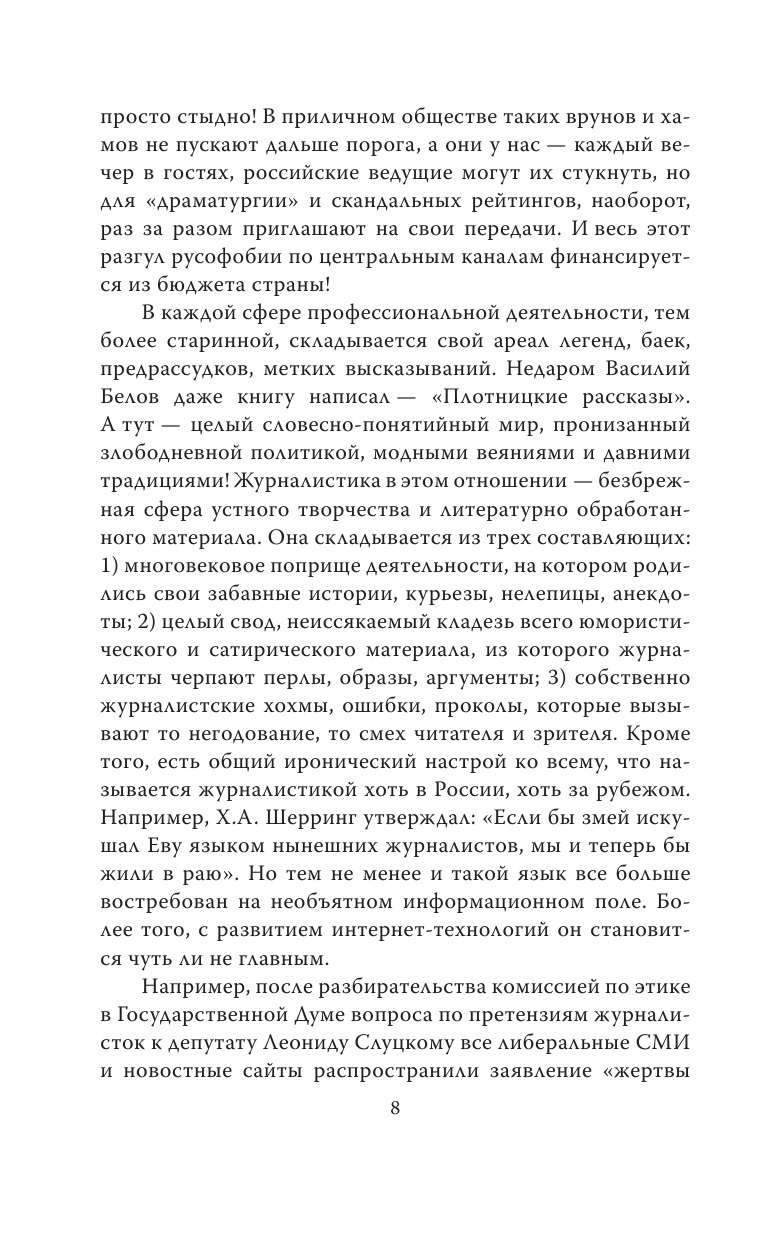 просто стыдно! В приличном обществе таких врунов и хамов не пускают дальше порога, а они у нас — каждый вечер в гостях, российские ведущие могут их стукнуть, но для «драматургии» и скандальных рейтингов, наоборот, раз за разом приглашают на свои передачи. И весь этот разгул русофобии по центральным каналам финансируется из бюджета страны!

В каждой сфере профессиональной деятельности, тем более старинной, складывается свой ареал легенд, баек, предрассудков, метких высказываний. Недаром Василий Белов даже книгу написал — «Плотницкие рассказы». А тут — целый словесно-понятийный мир, пронизанный злободневной политикой, модными веяниями и давними традициями! Журналистика в этом отношении — безбрежная сфера устного творчества и литературно обработанного материала. Она складывается из трех составляющих: 1) многовековое поприще деятельности, на котором родились свои забавные истории, курьезы, нелепицы, анекдоты; 2) целый свод, неиссякаемый кладезь всего юмористического и сатирического материала, из которого журналисты черпают перлы, образы, аргументы; 3) собственно журналистские хохмы, ошибки, проколы, которые вызывают то негодование, то смех читателя и зрителя. Кроме того, есть общий иронический настрой ко всему, что называется журналистикой хоть в России, хоть за рубежом. Например, Х.А. Шерринг утверждал: «Если бы змей искушал Еву языком нынешних журналистов, мы и теперь бы жили в раю». Но тем не менее и такой язык все больше востребован на необъятном информационном поле. Более того, с развитием интернет-технологий он становится чуть ли не главным.

Например, после разбирательства комиссией по этике в Государственной Думе вопроса по претензиям журналисток к депутату Леониду Слуцкому все либеральные СМИ и новостные сайты распространили заявление «жертвы

8